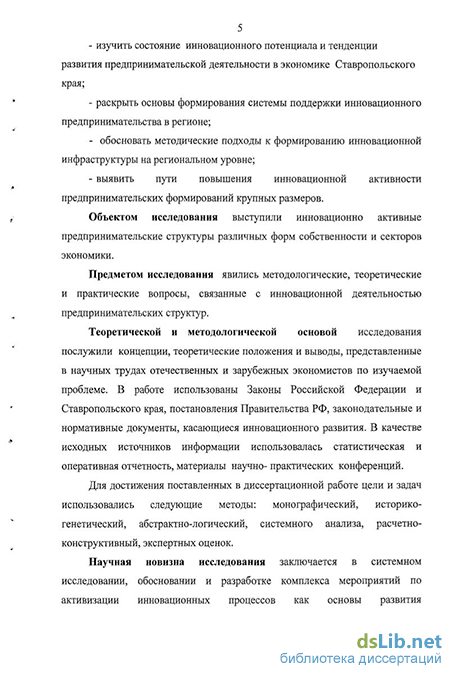 5

- изучить состояние инновационного потенциала и тенденции развития предпринимательской деятельности в экономике Ставропольского края;

- раскрыть основы формирования системы поддержки инновационного предпринимательства в регионе;

- обосновать методические подходы к формированию инновационной инфраструктуры на региональном уровне;

- выявить пути повышения инновационной активности предпринимательских формирований крупных размеров.

Объектом исследования выступили инновационно активные предпринимательские структуры различных форм собственности и секторов экономики.

Предметом исследования явились методологические, теоретические и практические вопросы, связанные с инновационной деятельностью предпринимательских структур.

Теоретической и методологической основой исследования послужили концепции, теоретические положения и выводы, представленные в научных трудах отечественных и зарубежных экономистов по изучаемой проблеме. В работе использованы Законы Российской Федерации и Ставропольского края, постановления Правительства РФ, законодательные и нормативные документы, касающиеся инновационного развития. В качестве исходных источников информации использовалась статистическая и оперативная отчетность, материалы научно- практических конференций.

Для достижения поставленных в диссертационной работе цели и задач использовались следующие методы: монографический, историко-генетический, абстрактно-логический, системного анализа, расчетно-конструктивный, экспертных оценок.

Научная новизна исследования заключается в системном исследовании, обосновании и разработке комплекса мероприятий по активизации инновационных процессов как основы развития

dsLib.net
библиотека диссертаций